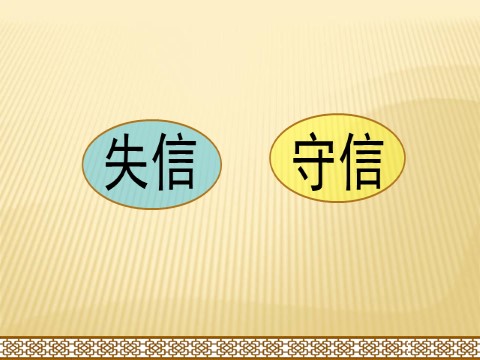 失信

守信